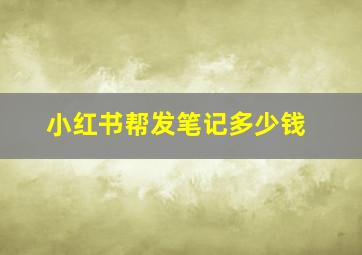 小红书帮发笔记多少钱